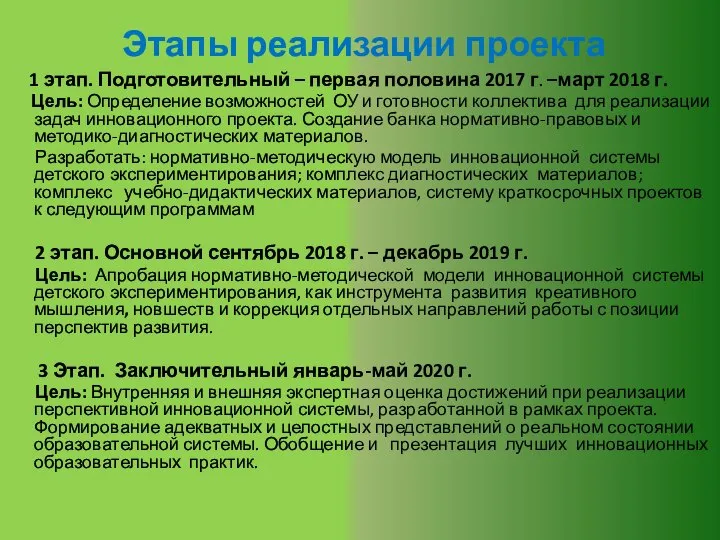 Этапы реализации проекта

1 этап. Подготовительный – первая половина 2017 г. –март 2018 г.

Цель: Определение возможностей ОУ и готовности коллектива для реализации задач инновационного проекта. Создание банка нормативно-правовых и методико-диагностических материалов.

Разработать: нормативно-методическую модель инновационной системы детского экспериментирования; комплекс диагностических материалов; комплекс учебно-дидактических материалов, систему краткосрочных проектов к следующим программам

2 этап. Основной сентябрь 2018 г. – декабрь 2019 г.

Цель: Апробация нормативно-методической модели инновационной системы детского экспериментирования, как инструмента развития креативного мышления, новшеств и коррекция отдельных направлений работы с позиции перспектив развития.

3 Этап. Заключительный январь-май 2020 г.

Цель: Внутренняя и внешняя экспертная оценка достижений при реализации перспективной инновационной системы, разработанной в рамках проекта. Формирование адекватных и целостных представлений о реальном состоянии образовательной системы. Обобщение и презентация лучших инновационных образовательных практик.